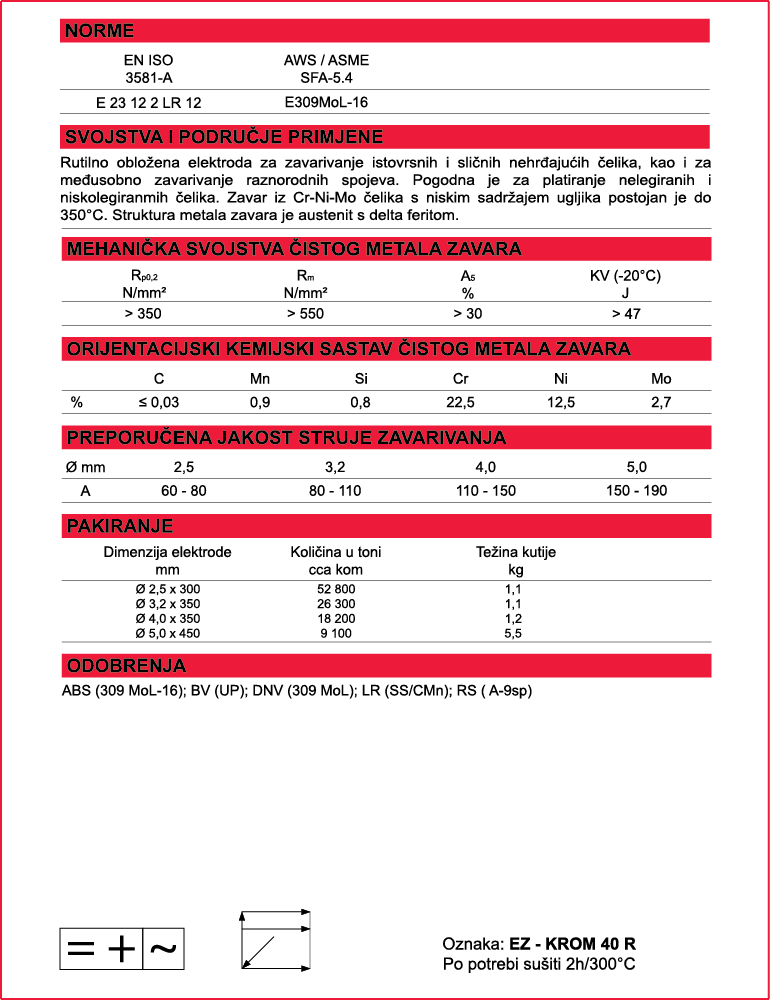 NORME

| EN ISO 3581-A | AWS / ASME SFA-5.4 |
|---|---|
| E 23 12 2 LR 12 | E309MoL-16 |

SVOJSTVA I PODRUČJE PRIMJENE

Rutilno obložena elektroda za zavarivanje istovrsnih i sličnih nehrđajućih čelika, kao i za međusobno zavarivanje raznorodnih spojeva. Pogodna je za platiranje nelegiranih i niskolegiranmih čelika. Zavar iz Cr-Ni-Mo čelika s niskim sadržajem ugljika postojan je do 350°C. Struktura metala zavara je austenit s delta feritom.

MEHANIČKA SVOJSTVA ČISTOG METALA ZAVARA

| $R_{p0,2}$ N/mm² | $R_m$ N/mm² | $A_5$ % | KV (-20°C) J |
|---|---|---|---|
| > 350 | > 550 | > 30 | > 47 |

ORIJENTACIJSKI KEMIJSKI SASTAV ČISTOG METALA ZAVARA

| | C | Mn | Si | Cr | Ni | Mo |
|---|---|---|---|---|---|---|
| % | ≤ 0,03 | 0,9 | 0,8 | 22,5 | 12,5 | 2,7 |

PREPORUČENA JAKOST STRUJE ZAVARIVANJA

| Ø mm | 2,5 | 3,2 | 4,0 | 5,0 |
|---|---|---|---|---|
| A | 60 - 80 | 80 - 110 | 110 - 150 | 150 - 190 |

PAKIRANJE

| Dimenzija elektrode mm | Količina u toni cca kom | Težina kutije kg |
|---|---|---|
| Ø 2,5 x 300 | 52 800 | 1,1 |
| Ø 3,2 x 350 | 26 300 | 1,1 |
| Ø 4,0 x 350 | 18 200 | 1,2 |
| Ø 5,0 x 450 | 9 100 | 5,5 |

ODOBRENJA

ABS (309 MoL-16); BV (UP); DNV (309 MoL); LR (SS/CMn); RS ( A-9sp)

= + ~

Oznaka: EZ - KROM 40 R
Po potrebi sušiti 2h/300°C